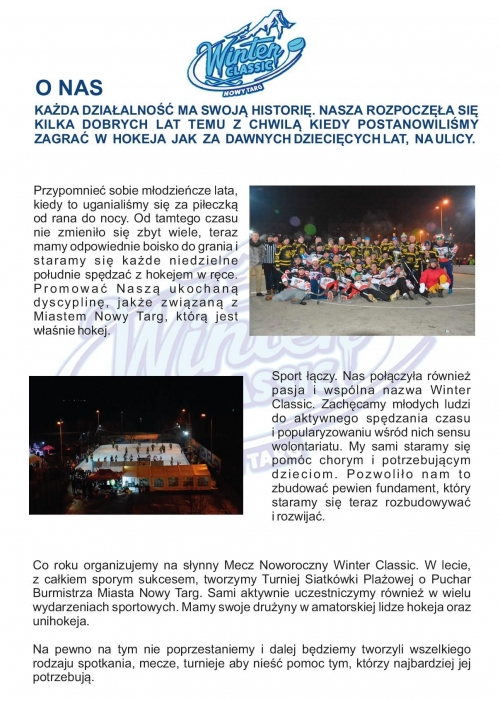 Winter CLASSIC NOWY TARG

O NAS

KAŻDA DZIAŁALNOŚĆ MA SWOJĄ HISTORIĘ. NASZA ROZPOCZĘŁA SIĘ KILKA DOBRYCH LAT TEMU Z CHWILĄ KIEDY POSTANOWILIŚMY ZAGRAĆ W HOKEJA JAK ZA DAWNYCH DZIECIĘCYCH LAT, NA ULICY.

Przypomnieć sobie młodzieńcze lata, kiedy to uganialiśmy się za piłeczką od rana do nocy. Od tamtego czasu nie zmieniło się zbyt wiele, teraz mamy odpowiednie boisko do grania i staramy się każde niedzielne południe spędzać z hokejem w ręce. Promować Naszą ukochaną dyscyplinę, jakże związaną z Miastem Nowy Targ, którą jest właśnie hokej.

Sport łączy. Nas połączyła również pasja i wspólna nazwa Winter Classic. Zachęcamy młodych ludzi do aktywnego spędzania czasu i popularyzowaniu wśród nich sensu wolontariatu. My sami staramy się pomóc chorym i potrzebującym dzieciom. Pozwoliło nam to zbudować pewien fundament, który staramy się teraz rozbudowywać i rozwijać.

Co roku organizujemy na słynny Mecz Noworoczny Winter Classic. W lecie, z całkiem sporym sukcesem, tworzymy Turniej Siatkówki Plażowej o Puchar Burmistrza Miasta Nowy Targ. Sami aktywnie uczestniczymy również w wielu wydarzeniach sportowych. Mamy swoje drużyny w amatorskiej lidze hokeja oraz unihokeja.

Na pewno na tym nie poprzestaniemy i dalej będziemy tworzyli wszelkiego rodzaju spotkania, mecze, turnieje aby nieść pomoc tym, którzy najbardziej jej potrzebują.